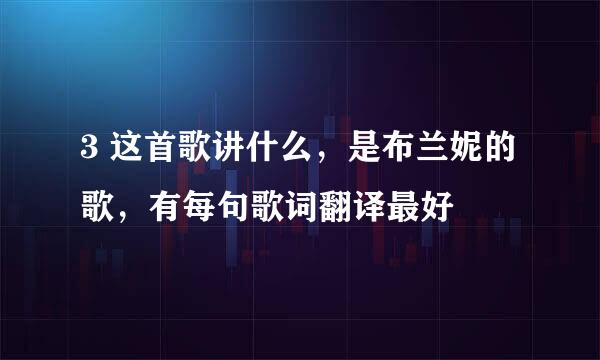 3 这首歌讲什么，是布兰妮的歌，有每句歌词翻译最好